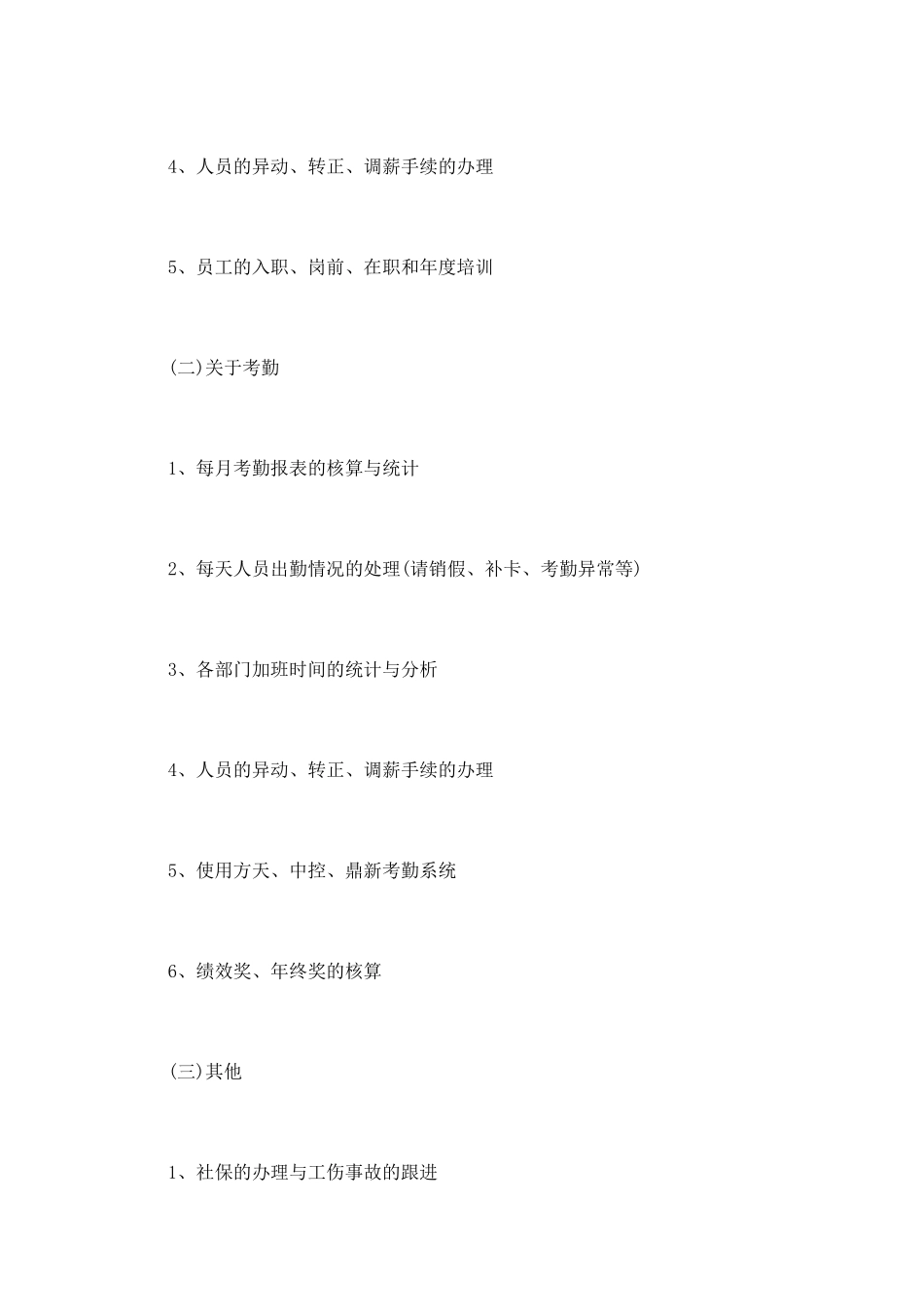 4、人员的异动、转正、调薪手续的办理

5、员工的入职、岗前、在职和年度培训

(二)关于考勤

1、每月考勤报表的核算与统计

2、每天人员出勤情况的处理(请销假、补卡、考勤异常等)

3、各部门加班时间的统计与分析

4、人员的异动、转正、调薪手续的办理

5、使用方天、中控、鼎新考勤系统

6、绩效奖、年终奖的核算

(三)其他

1、社保的办理与工伤事故的跟进